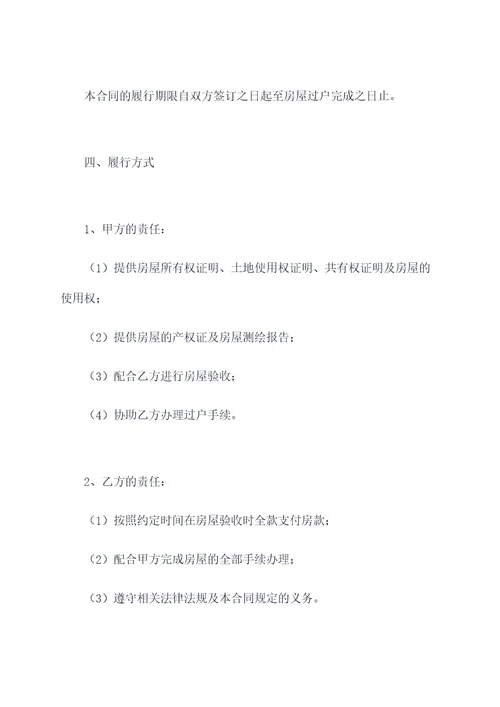 本合同的履行期限自双方签订之日起至房屋过户完成之日止。

四、履行方式

1、甲方的责任：

（1）提供房屋所有权证明、土地使用权证明、共有权证明及房屋的使用权；

（2）提供房屋的产权证及房屋测绘报告；

（3）配合乙方进行房屋验收；

（4）协助乙方办理过户手续。

2、乙方的责任：

（1）按照约定时间在房屋验收时全款支付房款；

（2）配合甲方完成房屋的全部手续办理；

（3）遵守相关法律法规及本合同规定的义务。